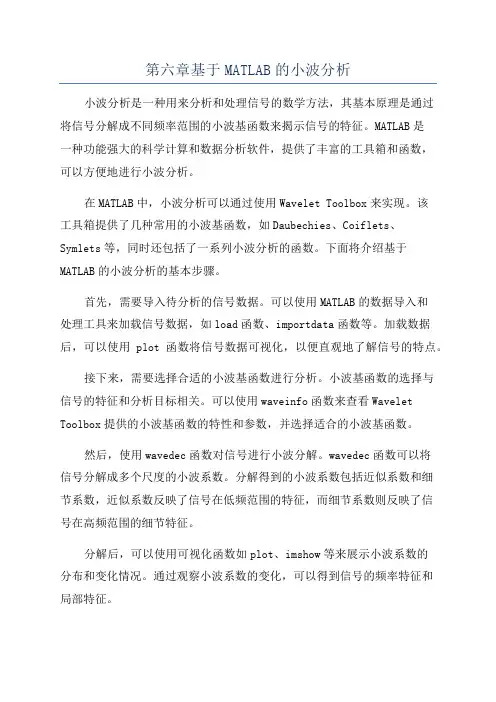 第六章基于 MATLAB 的小波分析

小波分析是一种用来分析和处理信号的数学方法，其基本原理是通过将信号分解成不同频率范围的小波基函数来揭示信号的特征。MATLAB 是一种功能强大的科学计算和数据分析软件，提供了丰富的工具箱和函数，可以方便地进行小波分析。

在 MATLAB 中，小波分析可以通过使用 Wavelet Toolbox 来实现。该工具箱提供了几种常用的小波基函数，如 Daubechies、Coiflets、Symlets 等，同时还包括了一系列小波分析的函数。下面将介绍基于 MATLAB 的小波分析的基本步骤。

首先，需要导入待分析的信号数据。可以使用 MATLAB 的数据导入和处理工具来加载信号数据，如 load 函数、importdata 函数等。加载数据后，可以使用 plot 函数将信号数据可视化，以便直观地了解信号的特点。

接下来，需要选择合适的小波基函数进行分析。小波基函数的选择与信号的特征和分析目标相关。可以使用 waveinfo 函数来查看 Wavelet Toolbox 提供的小波基函数的特性和参数，并选择适合的小波基函数。

然后，使用 wavedec 函数对信号进行小波分解。wavedec 函数可以将信号分解成多个尺度的小波系数。分解得到的小波系数包括近似系数和细节系数，近似系数反映了信号在低频范围的特征，而细节系数则反映了信号在高频范围的细节特征。

分解后，可以使用可视化函数如 plot、imshow 等来展示小波系数的分布和变化情况。通过观察小波系数的变化，可以得到信号的频率特征和局部特征。